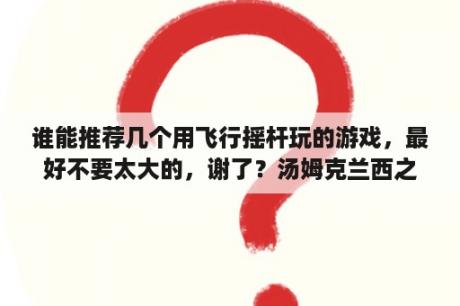 谁能推荐几个用飞行摇杆玩的游戏，最好不要太大的，谢了？汤姆克兰西之